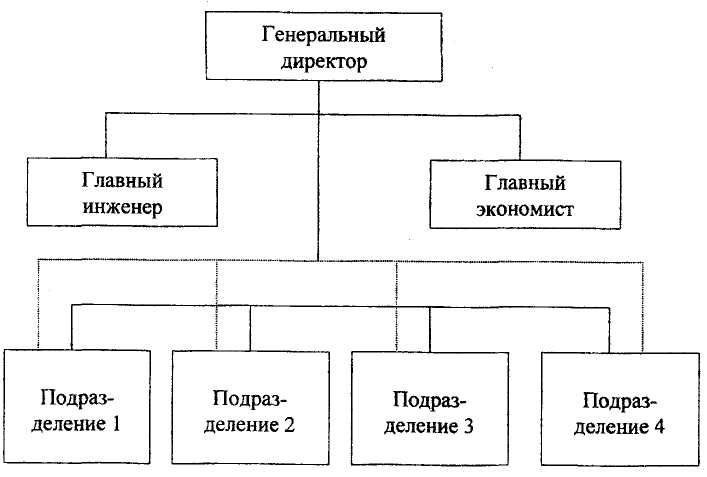 Генеральный директор

Главный инженер

Главный экономист

Подразделение 1

Подразделение 2

Подразделение 3

Подразделение 4